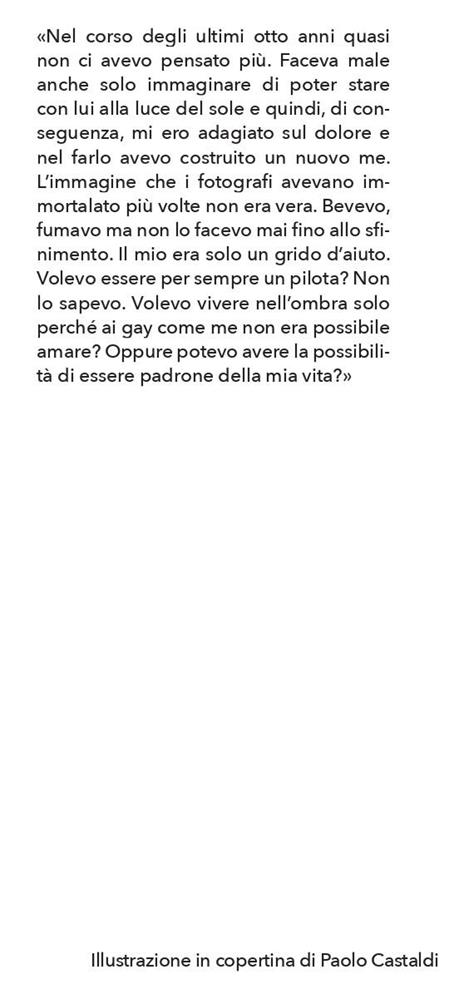 «Nel corso degli ultimi otto anni quasi non ci avevo pensato più. Faceva male anche solo immaginare di poter stare con lui alla luce del sole e quindi, di conseguenza, mi ero adagiato sul dolore e nel farlo avevo costruito un nuovo me. L'immagine che i fotografi avevano immortalato più volte non era vera. Bevevo, fumavo ma non lo facevo mai fino allo sfinimento. Il mio era solo un grido d'aiuto. Volevo essere per sempre un pilota? Non lo sapevo. Volevo vivere nell'ombra solo perché ai gay come me non era possibile amare? Oppure potevo avere la possibilità di essere padrone della mia vita?»

Illustrazione in copertina di Paolo Castaldi